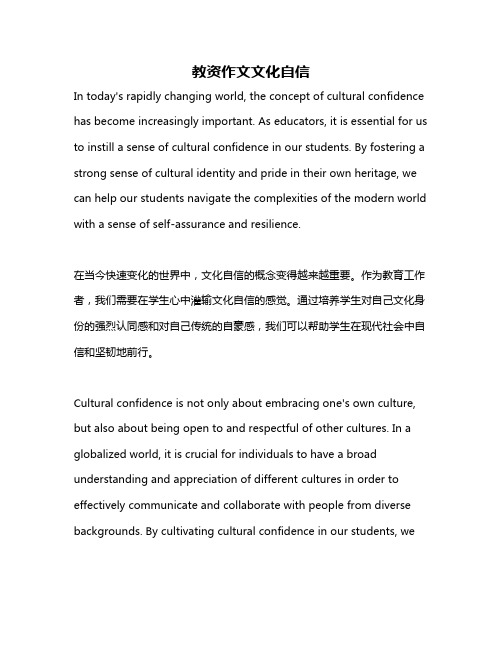 教资作文文化自信

In today's rapidly changing world, the concept of cultural confidence has become increasingly important. As educators, it is essential for us to instill a sense of cultural confidence in our students. By fostering a strong sense of cultural identity and pride in their own heritage, we can help our students navigate the complexities of the modern world with a sense of self-assurance and resilience.

在当今快速变化的世界中，文化自信的概念变得越来越重要。作为教育工作者，我们需要在学生心中灌输文化自信的感觉。通过培养学生对自己文化身份的强烈认同感和对自己传统的自豪感，我们可以帮助学生在现代社会中自信和坚韧地前行。

Cultural confidence is not only about embracing one's own culture, but also about being open to and respectful of other cultures. In a globalized world, it is crucial for individuals to have a broad understanding and appreciation of different cultures in order to effectively communicate and collaborate with people from diverse backgrounds. By cultivating cultural confidence in our students, we